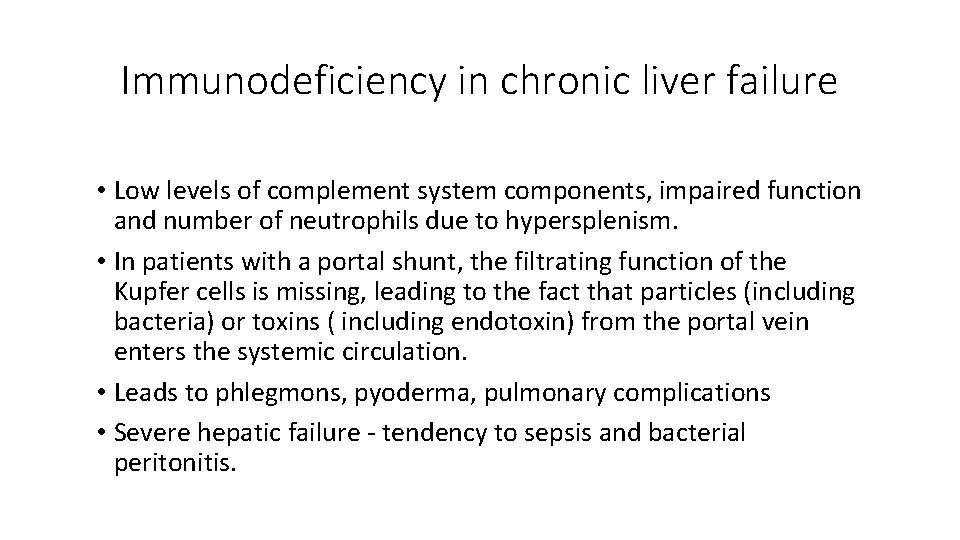 Immunodeficiency in chronic liver failure

• Low levels of complement system components, impaired function and number of neutrophils due to hypersplenism.
• In patients with a portal shunt, the filtrating function of the Kupfer cells is missing, leading to the fact that particles (including bacteria) or toxins ( including endotoxin) from the portal vein enters the systemic circulation.
• Leads to phlegmons, pyoderma, pulmonary complications
• Severe hepatic failure - tendency to sepsis and bacterial peritonitis.